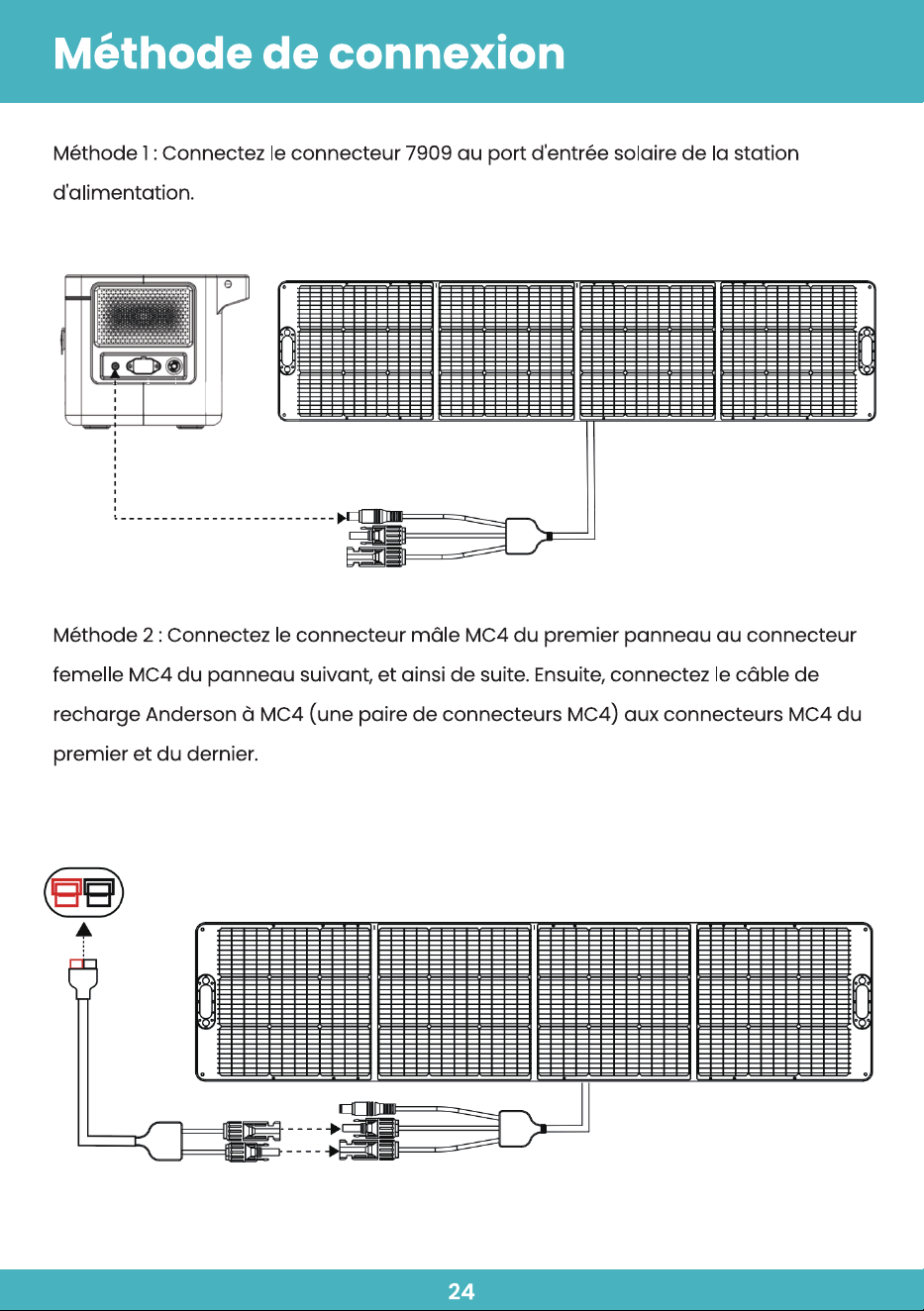 Méthode de connexion

Méthode 1 : Connectez le connecteur 7909 au port d'entrée solaire de la station d'alimentation.

Méthode 2 : Connectez le connecteur mâle MC4 du premier panneau au connecteur femelle MC4 du panneau suivant, et ainsi de suite. Ensuite, connectez le câble de recharge Anderson à MC4 (une paire de connecteurs MC4) aux connecteurs MC4 du premier et du dernier.

24